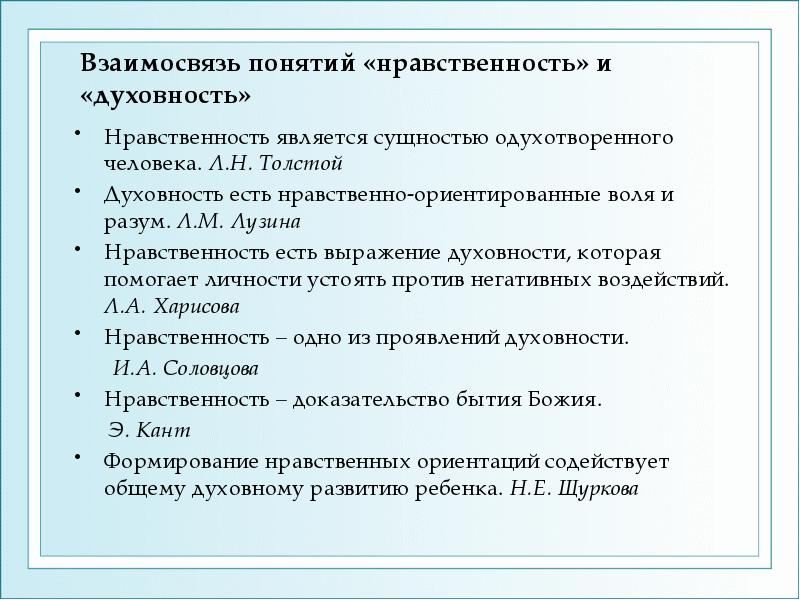 Взаимосвязь понятий «нравственность» и «духовность»

• Нравственность является сущностью одухотворенного человека. Л.Н. Толстой
• Духовность есть нравственно-ориентированные воля и разум. Л.М. Лузина
• Нравственность есть выражение духовности, которая помогает личности устоять против негативных воздействий. Л.А. Харисова
• Нравственность – одно из проявлений духовности. И.А. Соловцова
• Нравственность – доказательство бытия Божия. Э. Кант
• Формирование нравственных ориентаций содействует общему духовному развитию ребенка. Н.Е. Щуркова